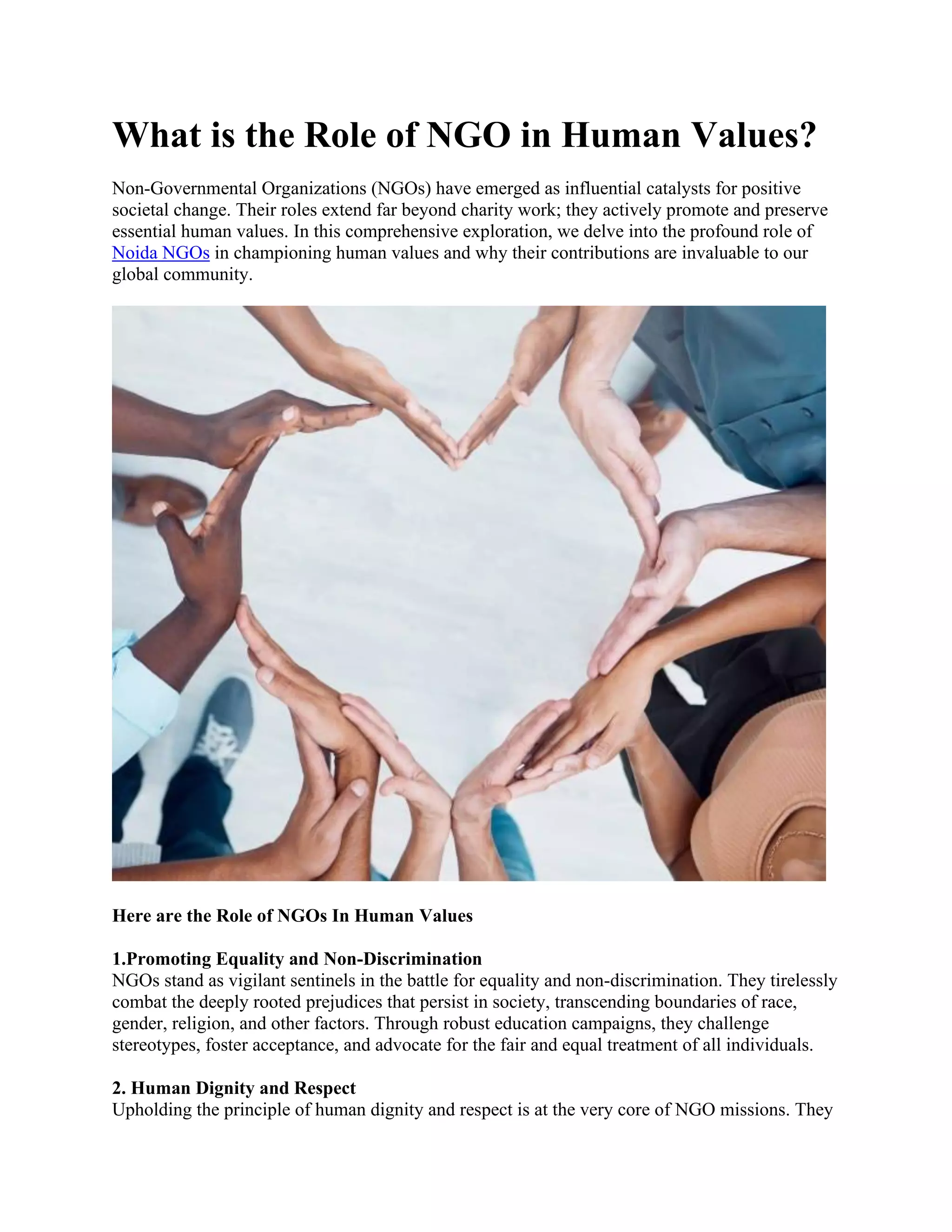 What is the Role of NGO in Human Values?

Non-Governmental Organizations (NGOs) have emerged as influential catalysts for positive societal change. Their roles extend far beyond charity work; they actively promote and preserve essential human values. In this comprehensive exploration, we delve into the profound role of Noida NGOs in championing human values and why their contributions are invaluable to our global community.

Here are the Role of NGOs In Human Values

1.Promoting Equality and Non-Discrimination
NGOs stand as vigilant sentinels in the battle for equality and non-discrimination. They tirelessly combat the deeply rooted prejudices that persist in society, transcending boundaries of race, gender, religion, and other factors. Through robust education campaigns, they challenge stereotypes, foster acceptance, and advocate for the fair and equal treatment of all individuals.

2. Human Dignity and Respect
Upholding the principle of human dignity and respect is at the very core of NGO missions. They